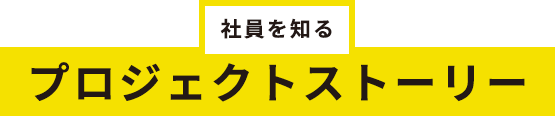 社員を知る

プロジェクトストーリー